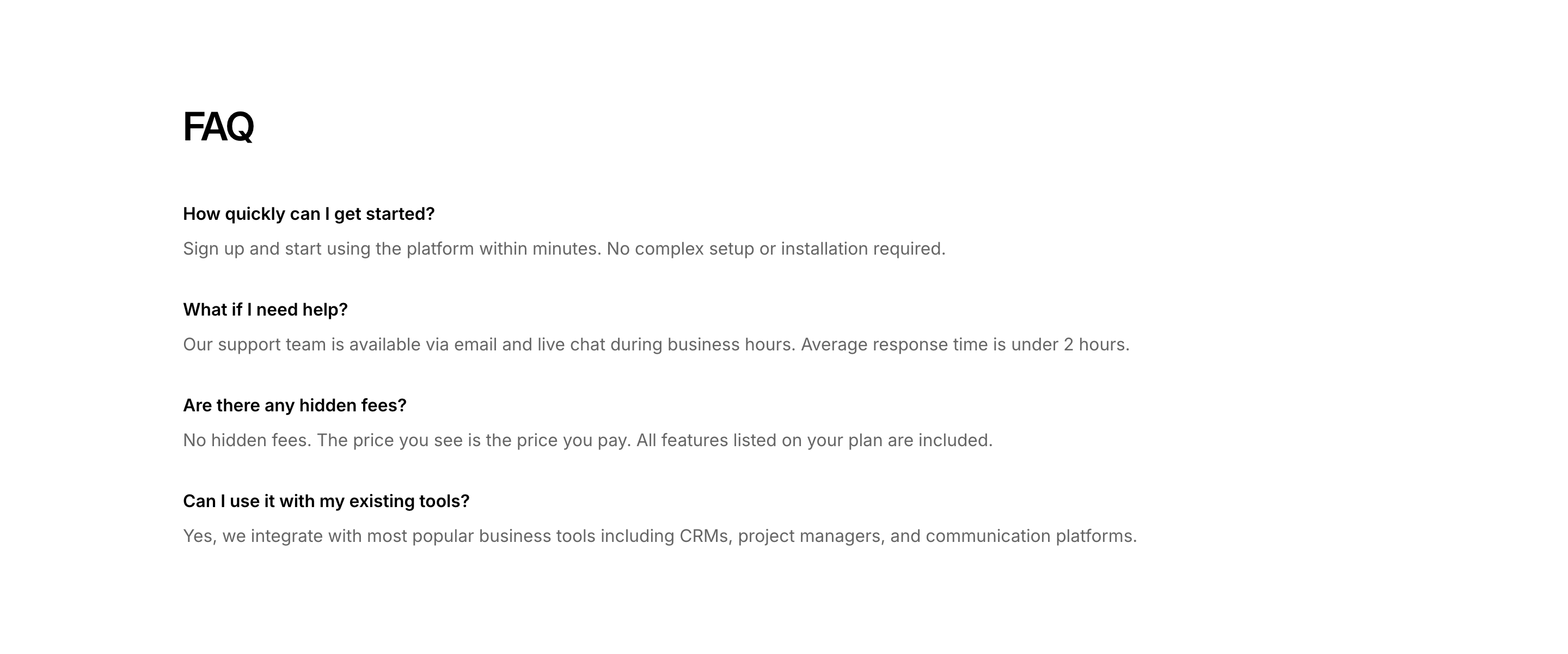 FAQ

How quickly can I get started?

Sign up and start using the platform within minutes. No complex setup or installation required.

What if I need help?

Our support team is available via email and live chat during business hours. Average response time is under 2 hours.

Are there any hidden fees?

No hidden fees. The price you see is the price you pay. All features listed on your plan are included.

Can I use it with my existing tools?

Yes, we integrate with most popular business tools including CRMs, project managers, and communication platforms.